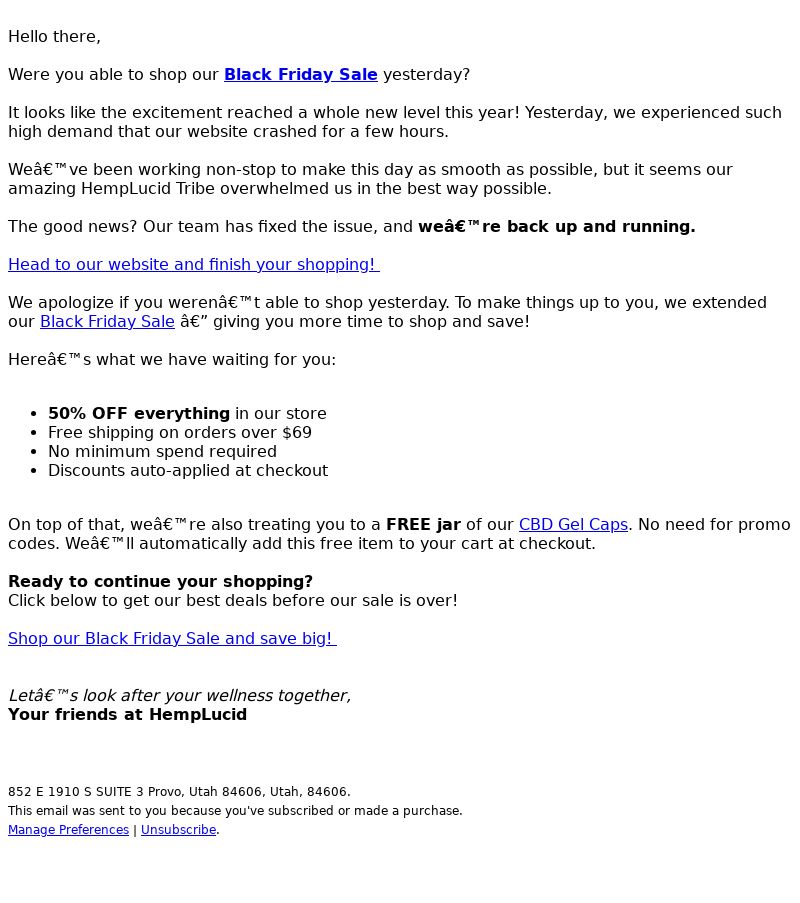 Hello there,

Were you able to shop our Black Friday Sale yesterday?

It looks like the excitement reached a whole new level this year! Yesterday, we experienced such high demand that our website crashed for a few hours.

Weâ€™ve been working non-stop to make this day as smooth as possible, but it seems our amazing HempLucid Tribe overwhelmed us in the best way possible.

The good news? Our team has fixed the issue, and weâ€™re back up and running.

Head to our website and finish your shopping!

We apologize if you werenâ€™t able to shop yesterday. To make things up to you, we extended our Black Friday Sale â€” giving you more time to shop and save!

Hereâ€™s what we have waiting for you:

- 50% OFF everything in our store
- Free shipping on orders over $69
- No minimum spend required
- Discounts auto-applied at checkout

On top of that, weâ€™re also treating you to a FREE jar of our CBD Gel Caps. No need for promo codes. Weâ€™ll automatically add this free item to your cart at checkout.

Ready to continue your shopping?
Click below to get our best deals before our sale is over!

Shop our Black Friday Sale and save big!

Letâ€™s look after your wellness together,
Your friends at HempLucid

852 E 1910 S SUITE 3 Provo, Utah 84606, Utah, 84606.
This email was sent to you because you've subscribed or made a purchase.
Manage Preferences | Unsubscribe.